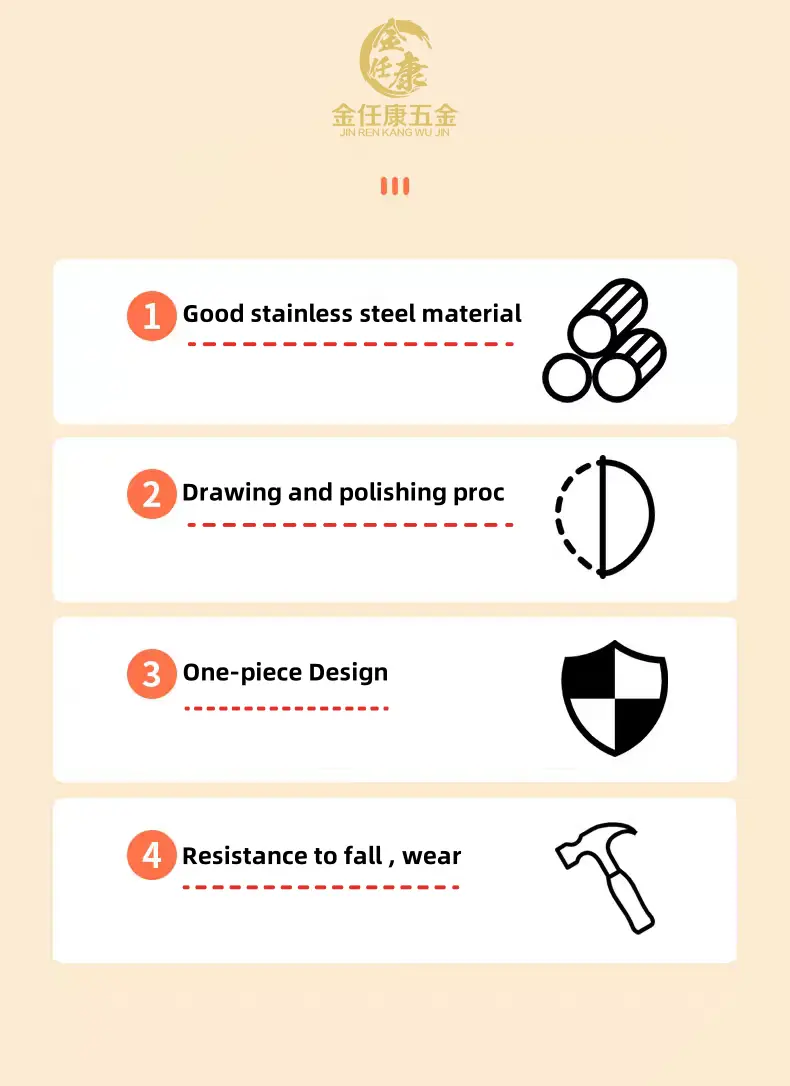 金任康
金任康五金
JIN REN KANG WU JIN

1 Good stainless steel material

2 Drawing and polishing proc

3 One-piece Design

4 Resistance to fall , wear